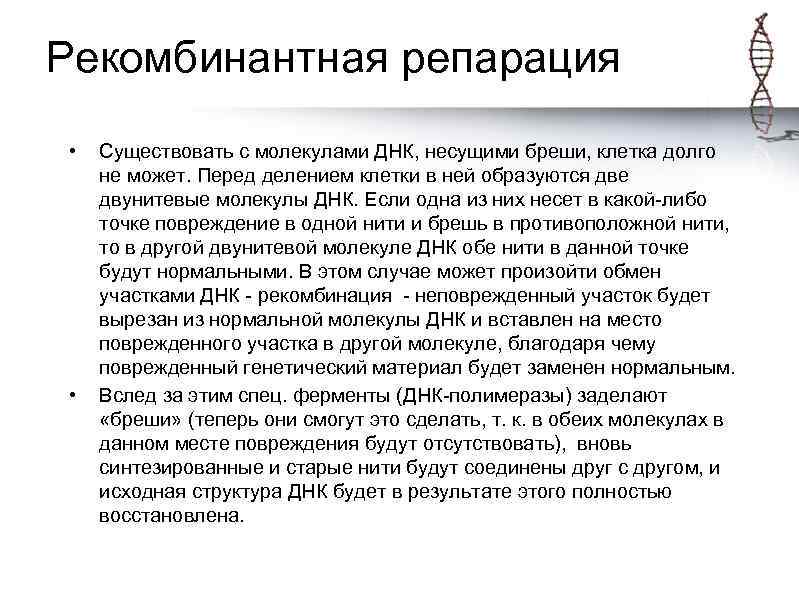 Рекомбинантная репарация

• Существовать с молекулами ДНК, несущими бреши, клетка долго не может. Перед делением клетки в ней образуются две двунитевые молекулы ДНК. Если одна из них несет в какой-либо точке повреждение в одной нити и брешь в противоположной нити, то в другой двунитевой молекуле ДНК обе нити в данной точке будут нормальными. В этом случае может произойти обмен участками ДНК - рекомбинация - неповрежденный участок будет вырезан из нормальной молекулы ДНК и вставлен на место поврежденного участка в другой молекуле, благодаря чему поврежденный генетический материал будет заменен нормальным.

• Вслед за этим спец. ферменты (ДНК-полимеразы) заделают «бреши» (теперь они смогут это сделать, т. к. в обеих молекулах в данном месте повреждения будут отсутствовать), вновь синтезированные и старые нити будут соединены друг с другом, и исходная структура ДНК будет в результате этого полностью восстановлена.